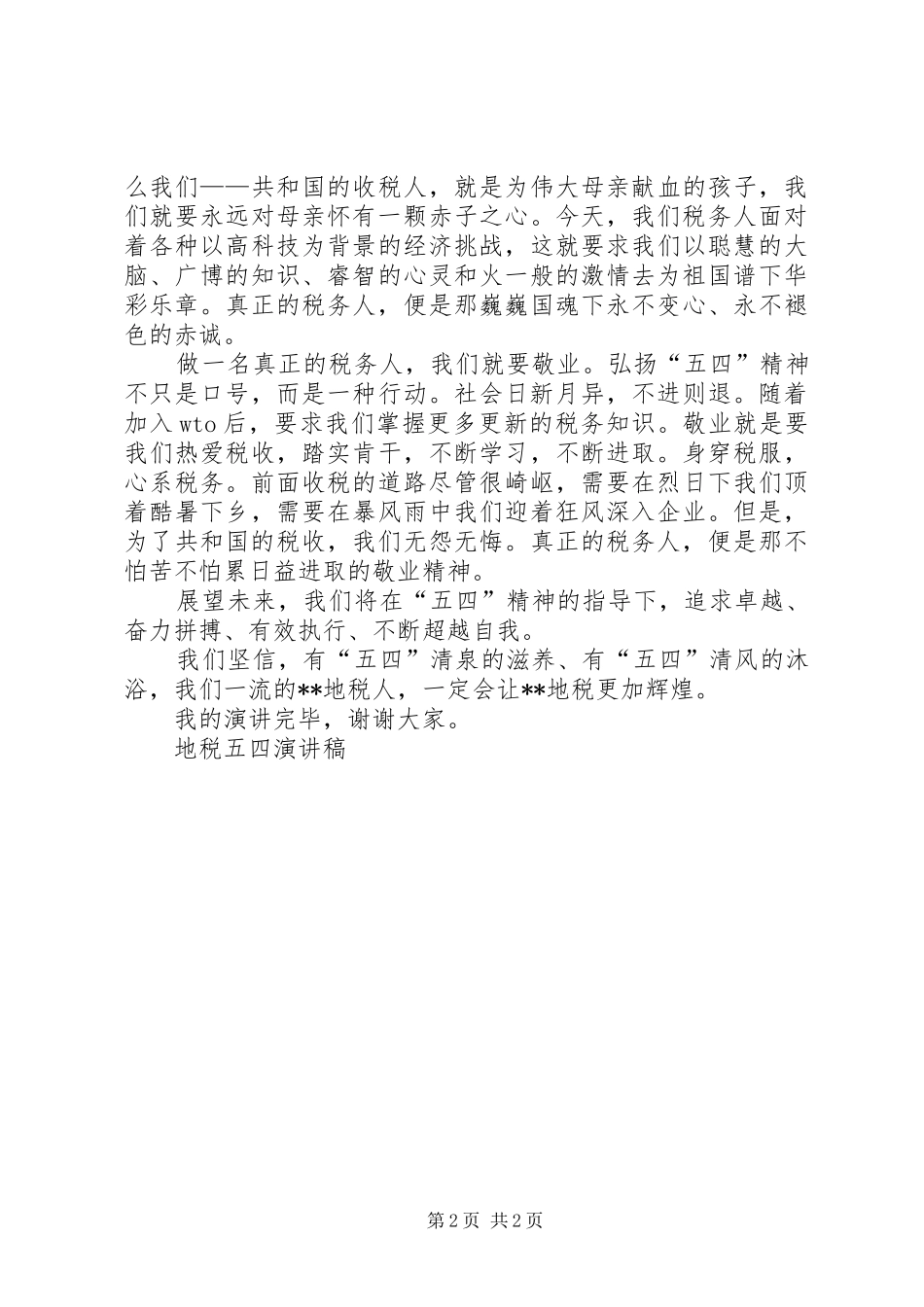 么我们——共和国的收税人，就是为伟大母亲献血的孩子，我们就要永远对母亲怀有一颗赤子之心。今天，我们税务人面对着各种以高科技为背景的经济挑战，这就要求我们以聪慧的大脑、广博的知识、睿智的心灵和火一般的激情去为祖国谱下华彩乐章。真正的税务人，便是那巍巍国魂下永不变心、永不褪色的赤诚。

做一名真正的税务人，我们就要敬业。弘扬“五四”精神不只是口号，而是一种行动。社会日新月异，不进则退。随着加入wto后，要求我们掌握更多更新的税务知识。敬业就是要我们热爱税收，踏实肯干，不断学习，不断进取。身穿税服，心系税务。前面收税的道路尽管很崎岖，需要在烈日下我们顶着酷暑下乡，需要在暴风雨中我们迎着狂风深入企业。但是，为了共和国的税收，我们无怨无悔。真正的税务人，便是那不怕苦不怕累日益进取的敬业精神。

展望未来，我们将在“五四”精神的指导下，追求卓越、奋力拼搏、有效执行、不断超越自我。

我们坚信，有“五四”清泉的滋养、有“五四”清风的沐浴，我们一流的**地税人，一定会让**地税更加辉煌。

我的演讲完毕，谢谢大家。

地税五四演讲稿

第2页 共2页